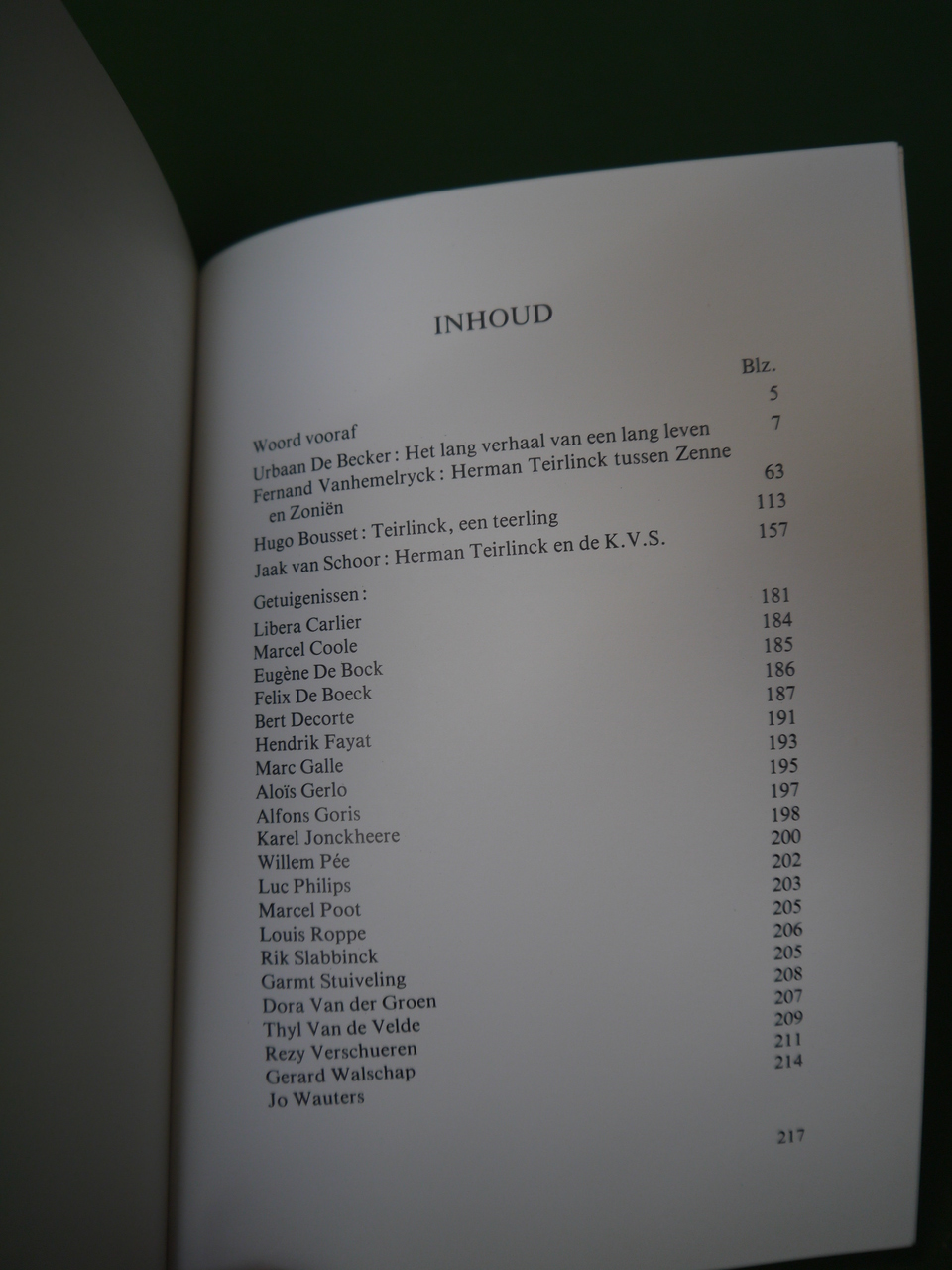 INHOUD

Blz.

Woord vooraf 5

Urbaan De Becker : Het lang verhaal van een lang leven 7

Fernand Vanhemelryck : Herman Teirlinck tussen Zenne en Zoniën 63

Hugo Bousset : Teirlinck, een teerling 113

Jaak van Schoor : Herman Teirlinck en de K.V.S. 157

Getuigenissen :

Libera Carlier 181
Marcel Coole 184
Eugène De Bock 185
Felix De Boeck 186
Bert Decorte 187
Hendrik Fayat 191
Marc Galle 193
Aloïs Gerlo 195
Alfons Goris 197
Karel Jonckheere 198
Willem Pée 200
Luc Philips 202
Marcel Poot 203
Louis Roppe 205
Rik Slabbinck 206
Garmt Stuiveling 205
Dora Van der Groen 208
Thyl Van de Velde 207
Rezy Verschueren 209
Gerard Walschap 211
Jo Wauters 214

217